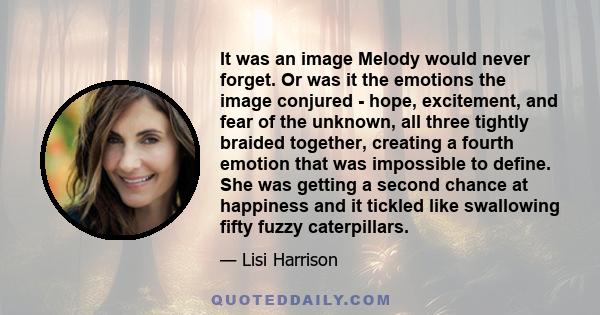 It was an image Melody would never forget. Or was it the emotions the image conjured - hope, excitement, and fear of the unknown, all three tightly braided together, creating a fourth emotion that was impossible to define. She was getting a second chance at happiness and it tickled like swallowing fifty fuzzy caterpillars.

— Lisi Harrison

QUOTEDDAILY.COM